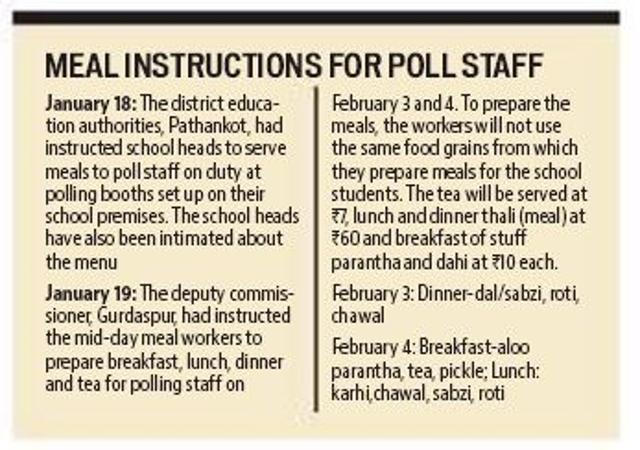 MEAL INSTRUCTIONS FOR POLL STAFF

January 18: The district education authorities, Pathankot, had instructed school heads to serve meals to poll staff on duty at polling booths set up on their school premises. The school heads have also been intimated about the menu

January 19: The deputy commissioner, Gurdaspur, had instructed the mid-day meal workers to prepare breakfast, lunch, dinner and tea for polling staff on February 3 and 4. To prepare the meals, the workers will not use the same food grains from which they prepare meals for the school students. The tea will be served at ₹7, lunch and dinner thali (meal) at ₹60 and breakfast of stuff parantha and dahi at ₹10 each.

February 3: Dinner-dal/sabzi, roti, chawal

February 4: Breakfast-aloo parantha, tea, pickle; Lunch: karhi,chawal, sabzi, roti